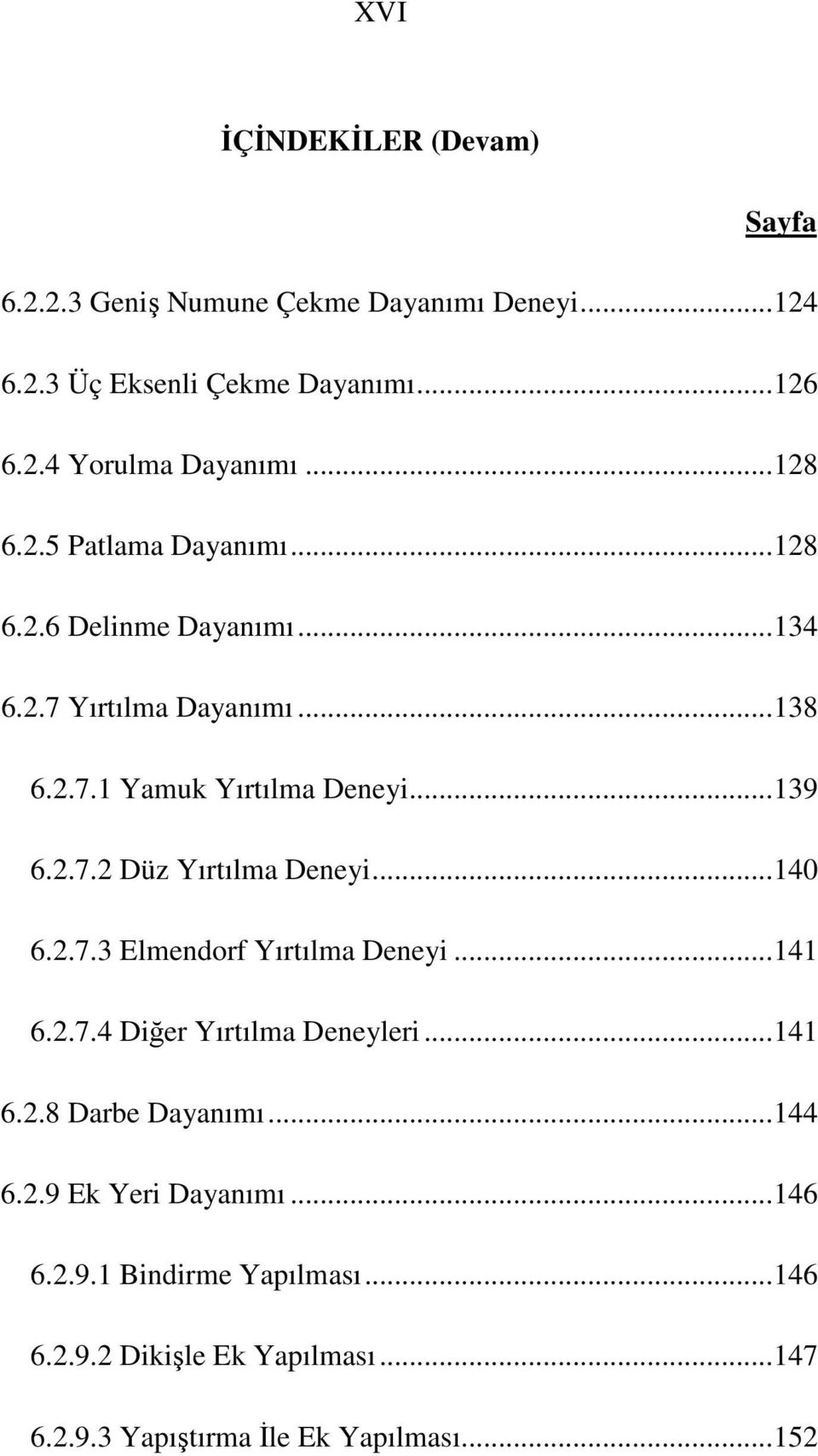 XVI

İÇİNDEKİLER (Devam)

Sayfa

6.2.2.3 Geniş Numune Çekme Dayanımı Deneyi...124

6.2.3 Üç Eksenli Çekme Dayanımı...126

6.2.4 Yorulma Dayanımı...128

6.2.5 Patlama Dayanımı...128

6.2.6 Delinme Dayanımı...134

6.2.7 Yırtılma Dayanımı...138

6.2.7.1 Yamuk Yırtılma Deneyi...139

6.2.7.2 Düz Yırtılma Deneyi...140

6.2.7.3 Elmendorf Yırtılma Deneyi...141

6.2.7.4 Diğer Yırtılma Deneyleri...141

6.2.8 Darbe Dayanımı...144

6.2.9 Ek Yeri Dayanımı...146

6.2.9.1 Bindirme Yapılması...146

6.2.9.2 Dikişle Ek Yapılması...147

6.2.9.3 Yapıştırma İle Ek Yapılması...152